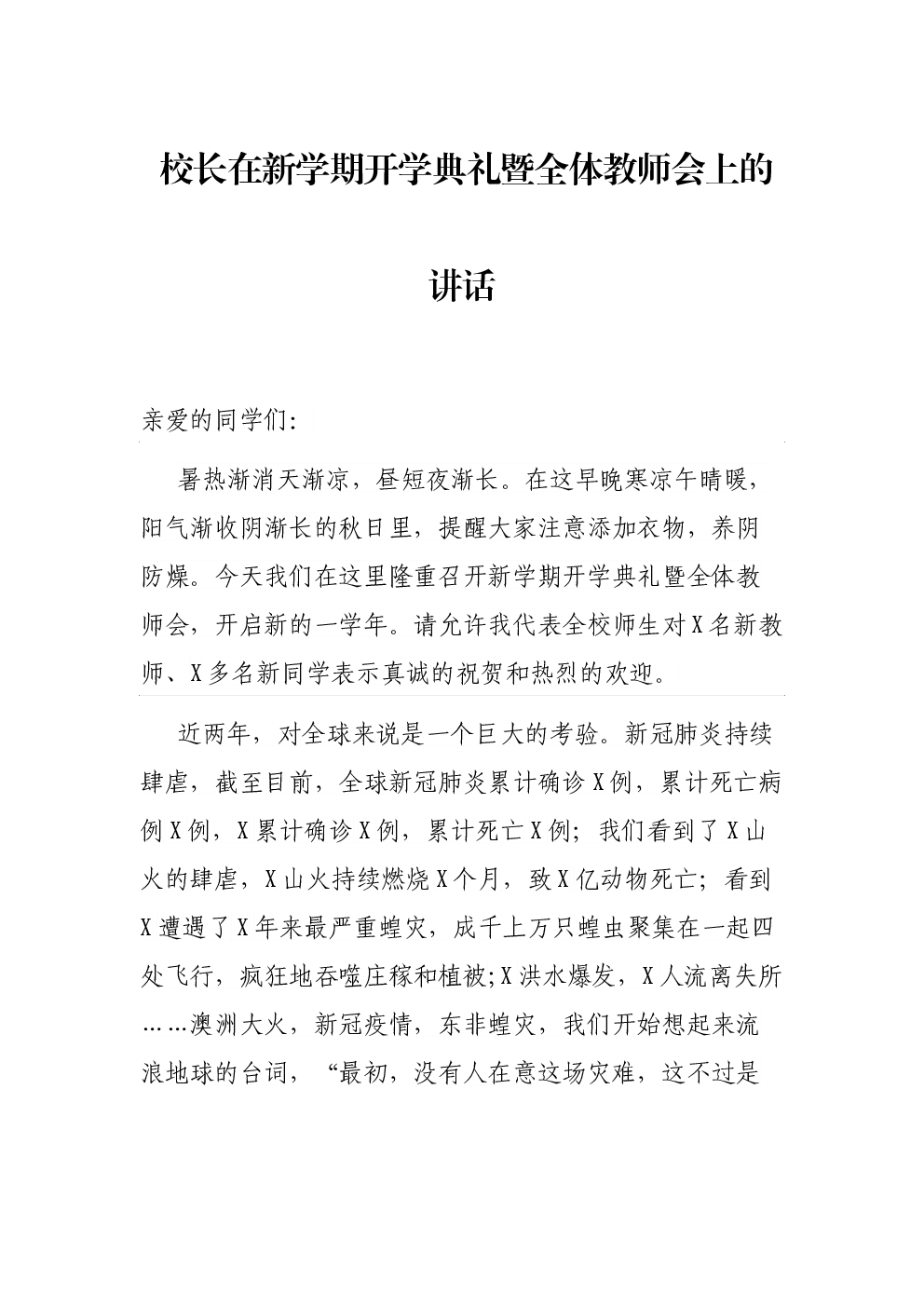 校长在新学期开学典礼暨全体教师会上的讲话

亲爱的同学们:

暑热渐消天渐凉，昼短夜渐长。在这早晚寒凉午晴暖，阳气渐收阴渐长的秋日里，提醒大家注意添加衣物，养阴防燥。今天我们在这里隆重召开新学期开学典礼暨全体教师会，开启新的一学年。请允许我代表全校师生对X名新教师、X多名新同学表示真诚的祝贺和热烈的欢迎。

近两年，对全球来说是一个巨大的考验。新冠肺炎持续肆虐，截至目前，全球新冠肺炎累计确诊X例，累计死亡病例X例，X累计确诊X例，累计死亡X例；我们看到了X山火的肆虐，X山火持续燃烧X个月，致X亿动物死亡；看到X遭遇了X年来最严重蝗灾，成千上万只蝗虫聚集在一起四处飞行，疯狂地吞噬庄稼和植被;X洪水爆发，X人流离失所……澳洲大火，新冠疫情，东非蝗灾，我们开始想起来流浪地球的台词，“最初，没有人在意这场灾难，这不过是